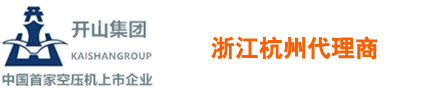 开山集团
KAISHANGROUP
中国首家空压机上市企业

浙江杭州代理商